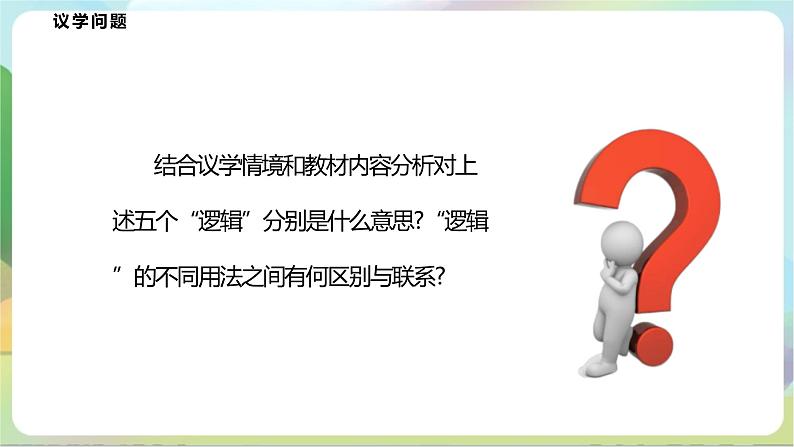 议学问题

结合议学情境和教材内容分析对上述五个“逻辑”分别是什么意思?“逻辑”的不同用法之间有何区别与联系?